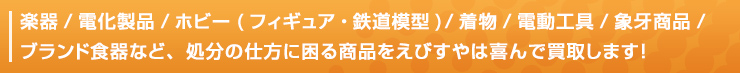 楽器 / 電化製品 / ホビー ( フィギュア・鉄道模型 ) / 着物 / 電動工具 / 象牙商品 / ブランド食器など、処分の仕方に困る商品をえびすやは喜んで買取します!